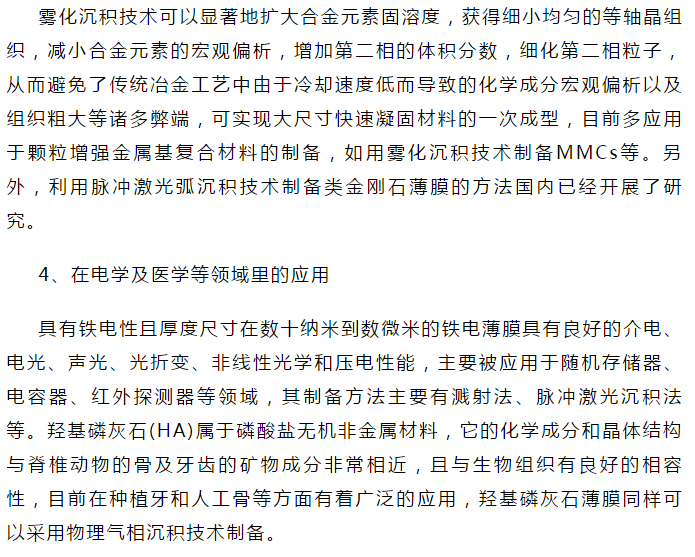 雾化沉积技术可以显著地扩大合金元素固溶度，获得细小均匀的等轴晶组织，减小合金元素的宏观偏析，增加第二相的体积分数，细化第二相粒子，从而避免了传统冶金工艺中由于冷却速度低而导致的化学成分宏观偏析以及组织粗大等诸多弊端，可实现大尺寸快速凝固材料的一次成型，目前多应用于颗粒增强金属基复合材料的制备，如用雾化沉积技术制备MMCs等。另外，利用脉冲激光弧沉积技术制备类金刚石薄膜的方法国内已经开展了研究。

4、在电学及医学等领域里的应用

具有铁电性且厚度尺寸在数十纳米到数微米的铁电薄膜具有良好的介电、电光、声光、光折变、非线性光学和压电性能，主要被应用于随机存储器、电容器、红外探测器等领域，其制备方法主要有溅射法、脉冲激光沉积法等。羟基磷灰石(HA)属于磷酸盐无机非金属材料，它的化学成分和晶体结构与脊椎动物的骨及牙齿的矿物成分非常相近，且与生物组织有良好的相容性，目前在种植牙和人工骨等方面有着广泛的应用，羟基磷灰石薄膜同样可以采用物理气相沉积技术制备。